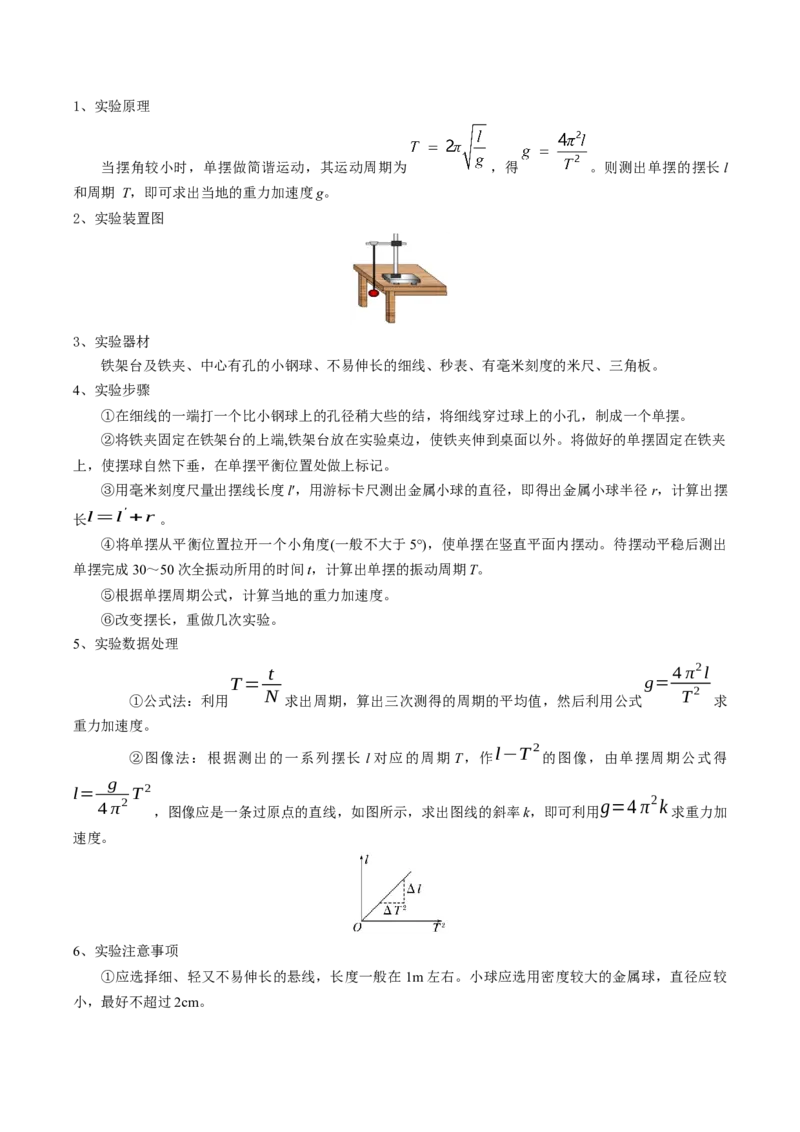 1、实验原理

当摆角较小时，单摆做简谐运动，其运动周期为$T=2\pi\sqrt{\frac{l}{g}}$，得$g=\frac{4\pi^2 l}{T^2}$。则测出单摆的摆长l和周期T，即可求出当地的重力加速度g。

2、实验装置图

3、实验器材

铁架台及铁夹、中心有孔的小钢球、不易伸长的细线、秒表、有毫米刻度的米尺、三角板。

4、实验步骤

①在细线的一端打一个比小钢球上的孔径稍大些的结，将细线穿过球上的小孔，制成一个单摆。

②将铁夹固定在铁架台的上端,铁架台放在实验桌边，使铁夹伸到桌面以外。将做好的单摆固定在铁夹上，使摆球自然下垂，在单摆平衡位置处做上标记。

③用毫米刻度尺量出摆线长度l'，用游标卡尺测出金属小球的直径，即得出金属小球半径r，计算出摆长$l=l'+r$。

④将单摆从平衡位置拉开一个小角度(一般不大于5°)，使单摆在竖直平面内摆动。待摆动平稳后测出单摆完成30～50次全振动所用的时间t，计算出单摆的振动周期T。

⑤根据单摆周期公式，计算当地的重力加速度。

⑥改变摆长，重做几次实验。

5、实验数据处理

①公式法：利用$T=\frac{t}{N}$求出周期，算出三次测得的周期的平均值，然后利用公式$g=\frac{4\pi^2 l}{T^2}$求重力加速度。

②图像法：根据测出的一系列摆长l对应的周期T，作$l-T^2$的图像，由单摆周期公式得$l=\frac{g}{4\pi^2}T^2$，图像应是一条过原点的直线，如图所示，求出图线的斜率k，即可利用$g=4\pi^2 k$求重力加速度。

l
$\Delta l$
$\Delta T^2$
O
$T^2$

6、实验注意事项

①应选择细、轻又不易伸长的悬线，长度一般在1m左右。小球应选用密度较大的金属球，直径应较小，最好不超过2cm。